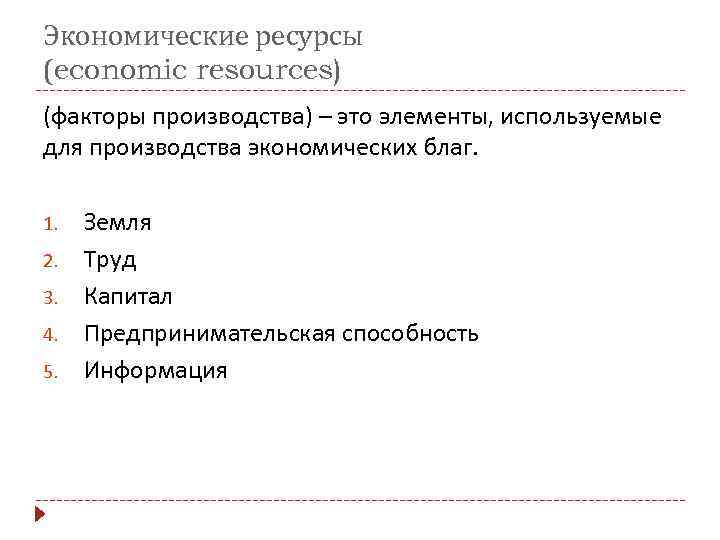 Экономические ресурсы
(economic resources)

(факторы производства) – это элементы, используемые для производства экономических благ.

1. Земля
2. Труд
3. Капитал
4. Предпринимательская способность
5. Информация